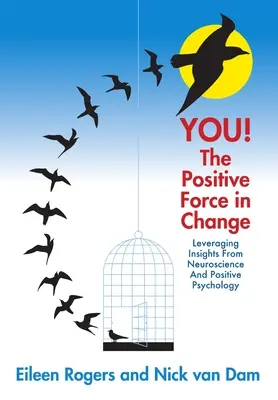 YOU!
The Positive Force in Change

Leveraging Insights From Neuroscience And Positive Psychology

Eileen Rogers and Nick van Dam